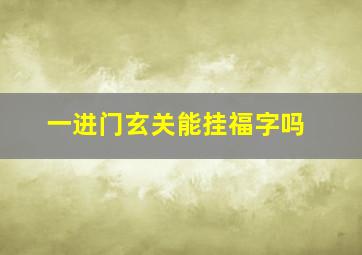 一进门玄关能挂福字吗